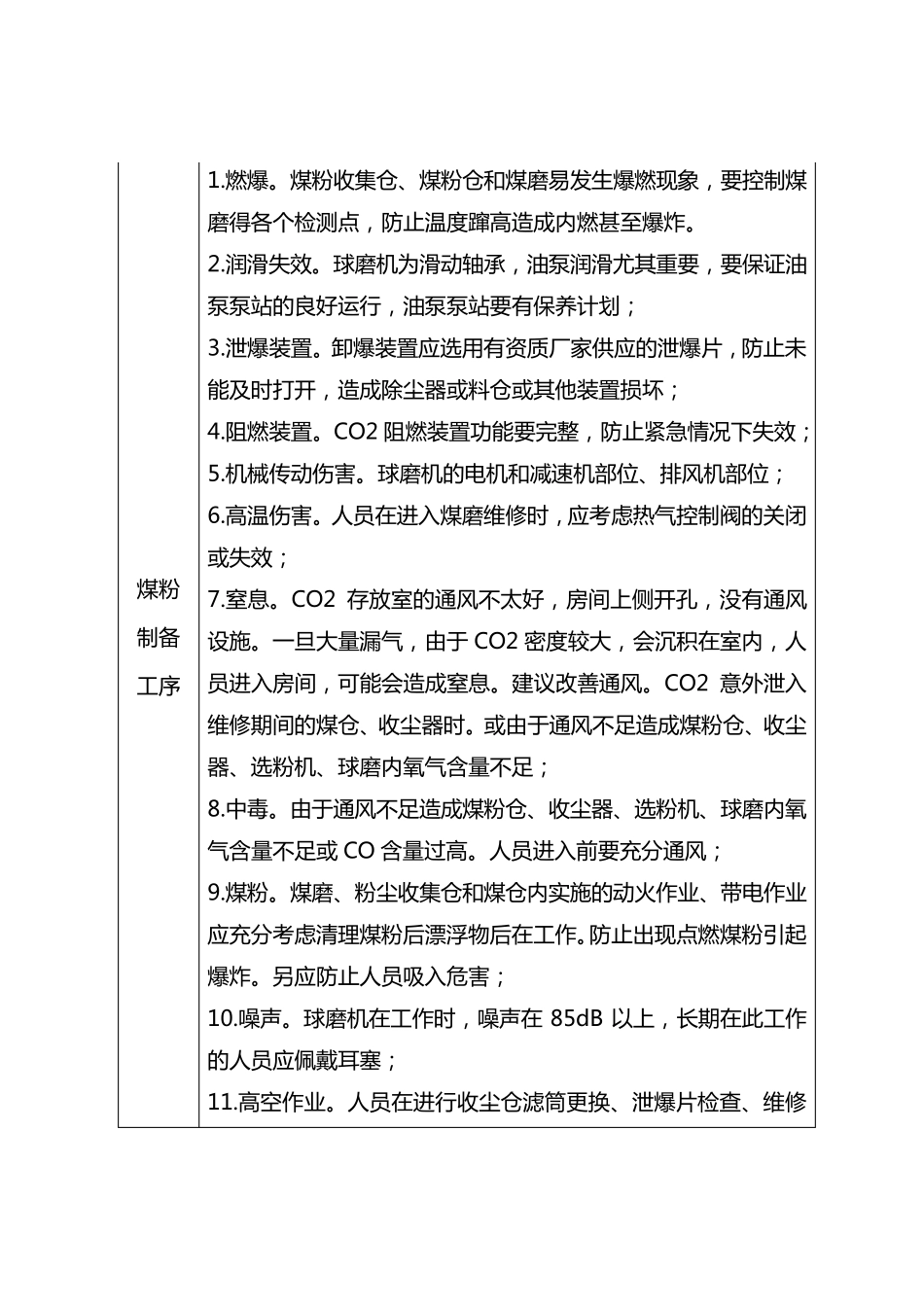 | 煤粉制备工序 | 1.燃爆。煤粉收集仓、煤粉仓和煤磨易发生爆燃现象，要控制煤磨得各个检测点，防止温度蹿高造成内燃甚至爆炸。<br>2.润滑失效。球磨机为滑动轴承，油泵润滑尤其重要，要保证油泵泵站的良好运行，油泵泵站要有保养计划；<br>3.泄爆装置。卸爆装置应选用有资质厂家供应的泄爆片，防止未能及时打开，造成除尘器或料仓或其他装置损坏；<br>4.阻燃装置。CO2 阻燃装置功能要完整，防止紧急情况下失效；<br>5.机械传动伤害。球磨机的电机和减速机部位、排风机部位；<br>6.高温伤害。人员在进入煤磨维修时，应考虑热气控制阀的关闭或失效；<br>7.窒息。CO2 存放室的通风不太好，房间上侧开孔，没有通风设施。一旦大量漏气，由于 CO2 密度较大，会沉积在室内，人员进入房间，可能会造成窒息。建议改善通风。CO2 意外泄入维修期间的煤仓、收尘器时。或由于通风不足造成煤粉仓、收尘器、选粉机、球磨内氧气含量不足；<br>8.中毒。由于通风不足造成煤粉仓、收尘器、选粉机、球磨内氧气含量不足或 CO 含量过高。人员进入前要充分通风；<br>9.煤粉。煤磨、粉尘收集仓和煤仓内实施的动火作业、带电作业应充分考虑清理煤粉后漂浮物后在工作。防止出现点燃煤粉引起爆炸。另应防止人员吸入危害；<br>10.噪声。球磨机在工作时，噪声在 85dB 以上，长期在此工作的人员应佩戴耳塞；<br>11.高空作业。人员在进行收尘仓滤筒更换、泄爆片检查、维修 |
|---|---|